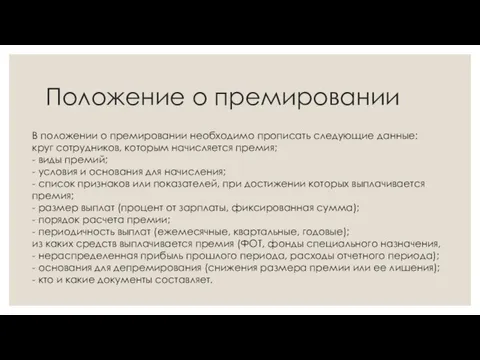 Положение о премировании

В положении о премировании необходимо прописать следующие данные:
круг сотрудников, которым начисляется премия;
- виды премий;
- условия и основания для начисления;
- список признаков или показателей, при достижении которых выплачивается премия;
- размер выплат (процент от зарплаты, фиксированная сумма);
- порядок расчета премии;
- периодичность выплат (ежемесячные, квартальные, годовые);
из каких средств выплачивается премия (ФОТ, фонды специального назначения,
- нераспределенная прибыль прошлого периода, расходы отчетного периода);
- основания для депремирования (снижения размера премии или ее лишения);
- кто и какие документы составляет.